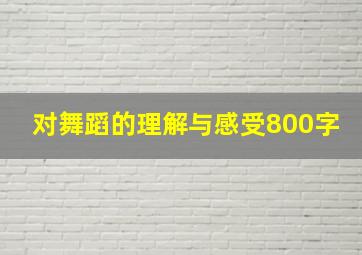 对舞蹈的理解与感受800字